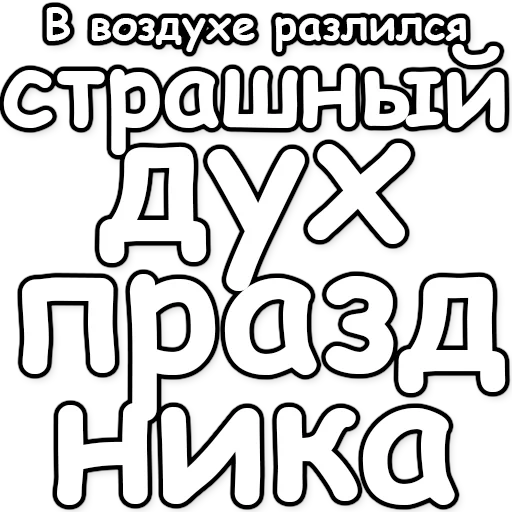 В воздухе разлился страшный дух праздника